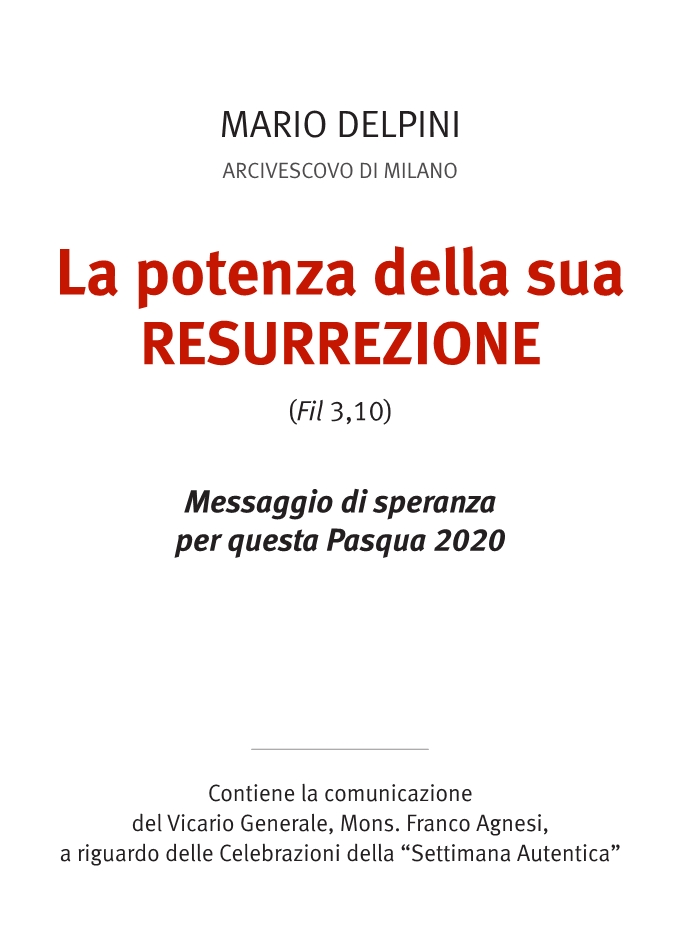 MARIO DELPINI
ARCIVESCOVO DI MILANO

La potenza della sua RESURREZIONE

(Fil 3,10)

Messaggio di speranza per questa Pasqua 2020

Contiene la comunicazione del Vicario Generale, Mons. Franco Agnesi, a riguardo delle Celebrazioni della “Settimana Autentica”